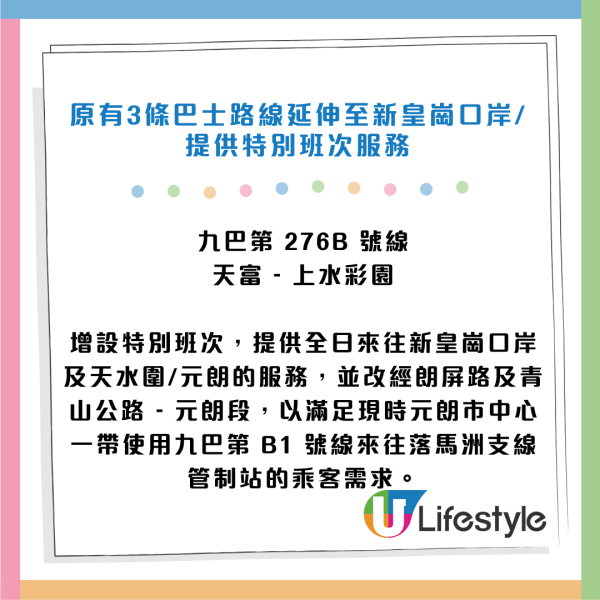 原有3條巴士路線延伸至新皇崗口岸/提供特別班次服務

九巴第 276B 號線
天富 - 上水彩園

增設特別班次，提供全日來往新皇崗口岸及天水圍/元朗的服務，並改經朗屏路及青山公路 - 元朗段，以滿足現時元朗市中心一帶使用九巴第 B1 號線來往落馬洲支線管制站的乘客需求。

U Lifestyle